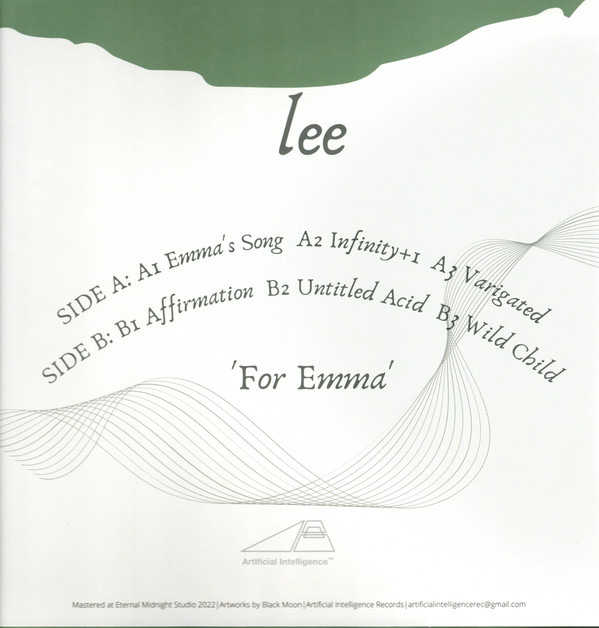 lee

SIDE A: A1 Emma's Song A2 Infinity+1 A3 Varigated

SIDE B: B1 Affirmation B2 Untitled Acid B3 Wild Child

'For Emma'

Artificial Intelligence™

Mastered at Eternal Midnight Studio 2022 | Artworks by Black Moon | Artificial Intelligence Records | artificialintelligencerec@gmail.com